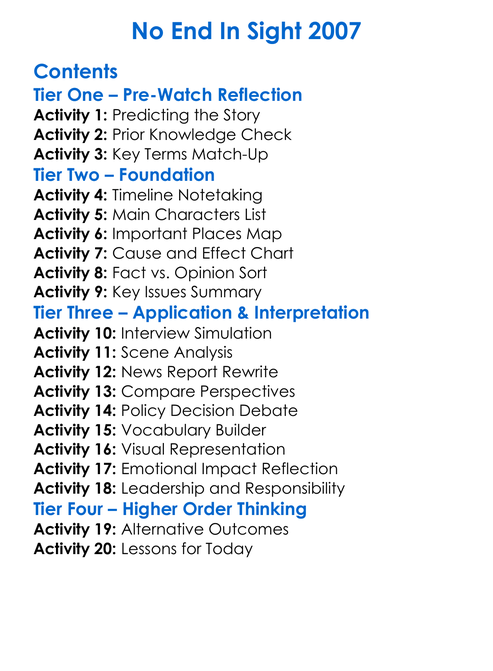 No End In Sight 2007

Contents
Tier One – Pre-Watch Reflection
Activity 1: Predicting the Story
Activity 2: Prior Knowledge Check
Activity 3: Key Terms Match-Up
Tier Two – Foundation
Activity 4: Timeline Notetaking
Activity 5: Main Characters List
Activity 6: Important Places Map
Activity 7: Cause and Effect Chart
Activity 8: Fact vs. Opinion Sort
Activity 9: Key Issues Summary
Tier Three – Application & Interpretation
Activity 10: Interview Simulation
Activity 11: Scene Analysis
Activity 12: News Report Rewrite
Activity 13: Compare Perspectives
Activity 14: Policy Decision Debate
Activity 15: Vocabulary Builder
Activity 16: Visual Representation
Activity 17: Emotional Impact Reflection
Activity 18: Leadership and Responsibility
Tier Four – Higher Order Thinking
Activity 19: Alternative Outcomes
Activity 20: Lessons for Today